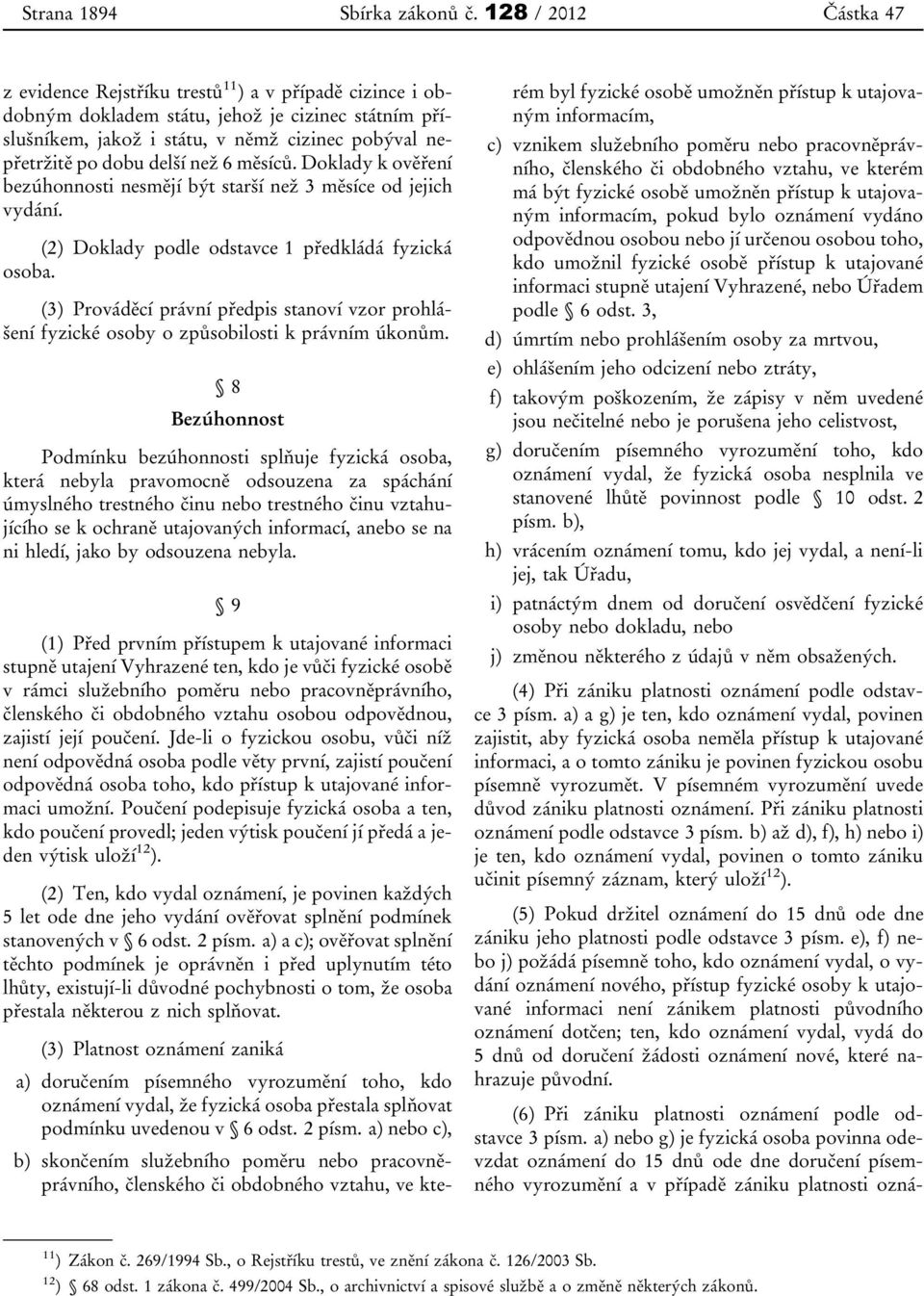 Strana 1894 Sbírka zákonů č. 128 / 2012 Částka 47

z evidence Rejstříku trestů$^{11}$) a v případě cizince i obdobným dokladem státu, jehož je cizinec státním příslušníkem, jakož i státu, v němž cizinec pobýval nepřetržitě po dobu delší než 6 měsíců. Doklady k ověření bezúhonnosti nesmějí být starší než 3 měsíce od jejich vydání.

(2) Doklady podle odstavce 1 předkládá fyzická osoba.

(3) Prováděcí právní předpis stanoví vzor prohlášení fyzické osoby o způsobilosti k právním úkonům.

§ 8
Bezúhonnost

Podmínku bezúhonnosti splňuje fyzická osoba, která nebyla pravomocně odsouzena za spáchání úmyslného trestného činu nebo trestného činu vztahujícího se k ochraně utajovaných informací, anebo se na ni hledí, jako by odsouzena nebyla.

§ 9

(1) Před prvním přístupem k utajované informaci stupně utajení Vyhrazené ten, kdo je vůči fyzické osobě v rámci služebního poměru nebo pracovněprávního, členského či obdobného vztahu osobou odpovědnou, zajistí její poučení. Jde-li o fyzickou osobu, vůči níž není odpovědná osoba podle věty první, zajistí poučení odpovědná osoba toho, kdo přístup k utajované informaci umožní. Poučení podepisuje fyzická osoba a ten, kdo poučení provedl; jeden výtisk poučení jí předá a jeden výtisk uloží$^{12}$).

(2) Ten, kdo vydal oznámení, je povinen každých 5 let ode dne jeho vydání ověřovat splnění podmínek stanovených v § 6 odst. 2 písm. a) a c); ověřovat splnění těchto podmínek je oprávněn i před uplynutím této lhůty, existují-li důvodné pochybnosti o tom, že osoba přestala některou z nich splňovat.

(3) Platnost oznámení zaniká

a) doručením písemného vyrozumění toho, kdo oznámení vydal, že fyzická osoba přestala splňovat podmínku uvedenou v § 6 odst. 2 písm. a) nebo c),

b) skončením služebního poměru nebo pracovněprávního, členského či obdobného vztahu, ve kterém byl fyzické osobě umožněn přístup k utajovaným informacím,

c) vznikem služebního poměru nebo pracovněprávního, členského či obdobného vztahu, ve kterém má být fyzické osobě umožněn přístup k utajovaným informacím, pokud bylo oznámení vydáno odpovědnou osobou nebo jí určenou osobou toho, kdo umožnil fyzické osobě přístup k utajované informaci stupně utajení Vyhrazené, nebo Úřadem podle § 6 odst. 3,

d) úmrtím nebo prohlášením osoby za mrtvou,

e) ohlášením jeho odcizení nebo ztráty,

f) takovým poškozením, že zápisy v něm uvedené jsou nečitelné nebo je porušena jeho celistvost,

g) doručením písemného vyrozumění toho, kdo oznámení vydal, že fyzická osoba nesplnila ve stanovené lhůtě povinnost podle § 10 odst. 2 písm. b),

h) vrácením oznámení tomu, kdo jej vydal, a není-li jej, tak Úřadu,

i) patnáctým dnem od doručení osvědčení fyzické osoby nebo dokladu, nebo

j) změnou některého z údajů v něm obsažených.

(4) Při zániku platnosti oznámení podle odstavce 3 písm. a) a g) je ten, kdo oznámení vydal, povinen zajistit, aby fyzická osoba neměla přístup k utajované informaci, a o tomto zániku je povinen fyzickou osobu písemně vyrozumět. V písemném vyrozumění uvede důvod zániku platnosti oznámení. Při zániku platnosti oznámení podle odstavce 3 písm. b) až d), f), h) nebo i) je ten, kdo oznámení vydal, povinen o tomto zániku učinit písemný záznam, který uloží$^{12}$).

(5) Pokud držitel oznámení do 15 dnů ode dne zániku jeho platnosti podle odstavce 3 písm. e), f) nebo j) požádá písemně toho, kdo oznámení vydal, o vydání oznámení nového, přístup fyzické osoby k utajované informaci není zánikem platnosti původního oznámení dotčen; ten, kdo oznámení vydal, vydá do 5 dnů od doručení žádosti oznámení nové, které nahrazuje původní.

(6) Při zániku platnosti oznámení podle odstavce 3 písm. a) nebo g) je fyzická osoba povinna odevzdat oznámení do 15 dnů ode dne doručení písemného vyrozumění a v případě zániku platnosti ozná-

$^{11}$) Zákon č. 269/1994 Sb., o Rejstříku trestů, ve znění zákona č. 126/2003 Sb.
$^{12}$) § 68 odst. 1 zákona č. 499/2004 Sb., o archivnictví a spisové službě a o změně některých zákonů.